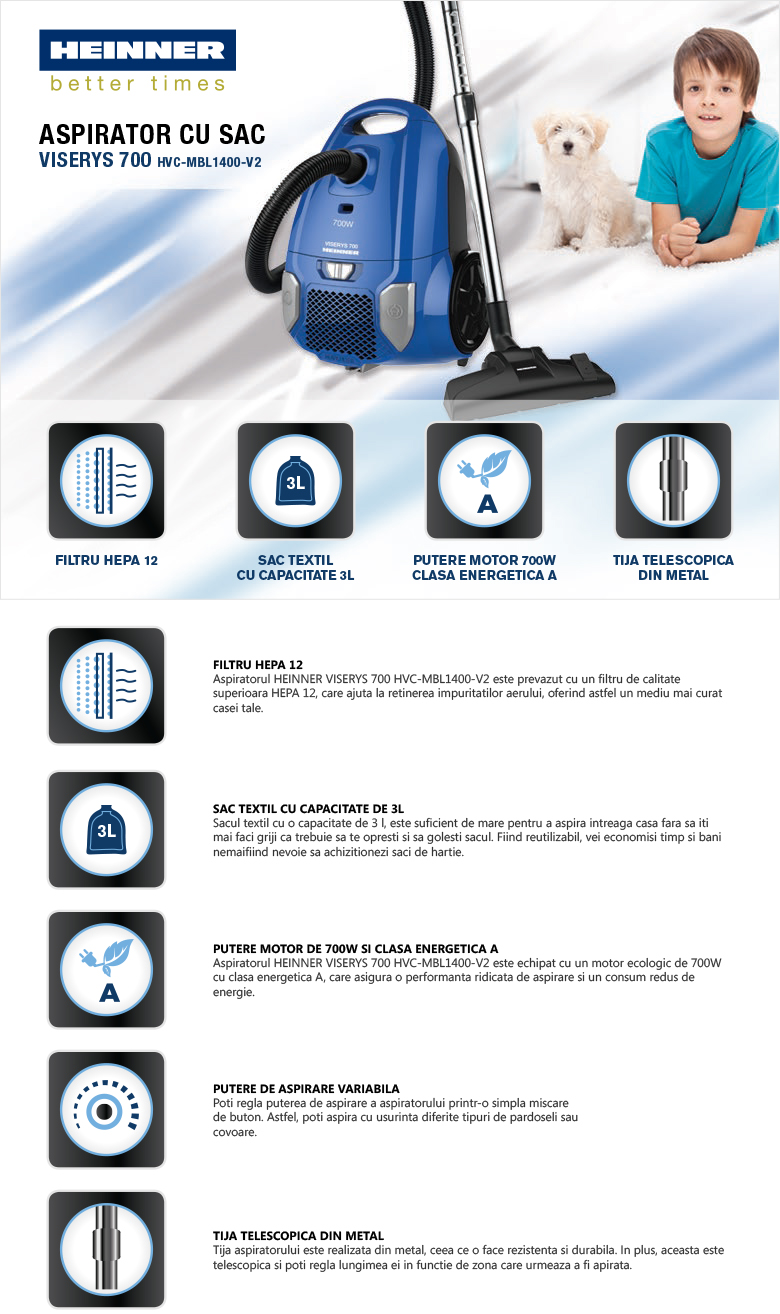 HEINNER
better times

ASPIRATOR CU SAC
VISERYS 700 HVC-MBL1400-V2

700W
VISERYS 700

3L

A

FILTRU HEPA 12

SAC TEXTIL
CU CAPACITATE 3L

PUTERE MOTOR 700W
CLASA ENERGETICA A

TIJA TELESCOPICA
DIN METAL

FILTRU HEPA 12
Aspiratorul HEINNER VISERYS 700 HVC-MBL1400-V2 este prevazut cu un filtru de calitate superioara HEPA 12, care ajuta la retinerea impuritatilor aerului, oferind astfel un mediu mai curat casei tale.

3L

SAC TEXTIL CU CAPACITATE DE 3L
Sacul textil cu o capacitate de 3 l, este suficient de mare pentru a aspira intreaga casa fara sa iti mai faci griji ca trebuie sa te opresti si sa golesti sacul. Fiind reutilizabil, vei economisi timp si bani nemaifiind nevoie sa achizitionezi saci de hartie.

A

PUTERE MOTOR DE 700W SI CLASA ENERGETICA A
Aspiratorul HEINNER VISERYS 700 HVC-MBL1400-V2 este echipat cu un motor ecologic de 700W cu clasa energetica A, care asigura o performanta ridicata de aspirare si un consum redus de energie.

PUTERE DE ASPIRARE VARIABILA
Poti regla puterea de aspirare a aspiratorului printr-o simpla miscare de buton. Astfel, poti aspira cu usurinta diferite tipuri de pardoseli sau covoare.

TIJA TELESCOPICA DIN METAL
Tija aspiratorului este realizata din metal, ceea ce o face rezistenta si durabila. In plus, aceasta este telescopica si poti regla lungimea ei in functie de zona care urmeaza a fi apirata.